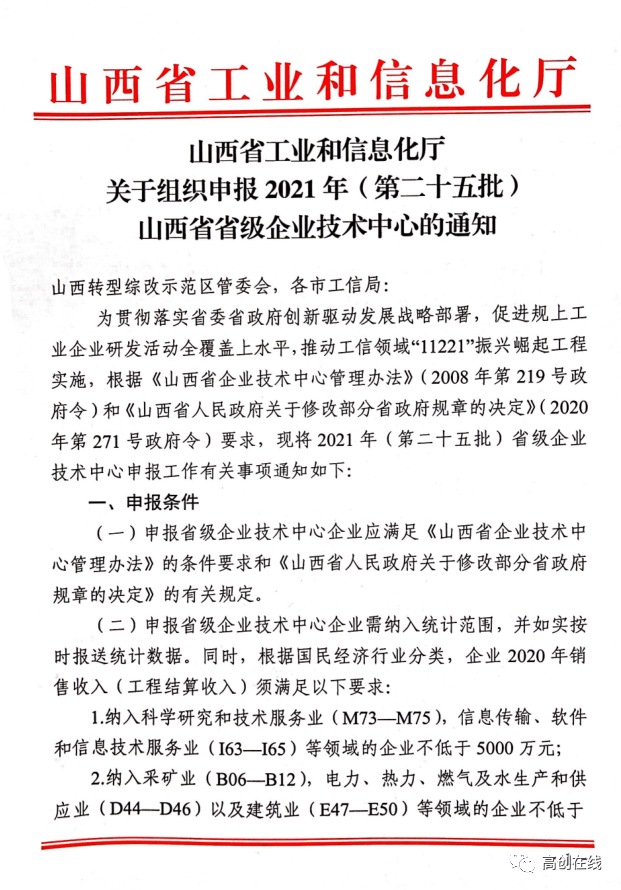 山西省工业和信息化厅

山西省工业和信息化厅
关于组织申报 2021 年（第二十五批）
山西省省级企业技术中心的通知

山西转型综改示范区管委会，各市工信局：

为贯彻落实省委省政府创新驱动发展战略部署，促进规上工业企业研发活动全覆盖上水平，推动工信领域“11221”振兴崛起工程实施，根据《山西省企业技术中心管理办法》（2008 年第 219 号政府令）和《山西省人民政府关于修改部分省政府规章的决定》（2020 年第 271 号政府令）要求，现将 2021 年（第二十五批）省级企业技术中心申报工作有关事项通知如下：

一、申报条件

（一）申报省级企业技术中心企业应满足《山西省企业技术中心管理办法》的条件要求和《山西省人民政府关于修改部分省政府规章的决定》的有关规定。

（二）申报省级企业技术中心企业需纳入统计范围，并如实按时报送统计数据。同时，根据国民经济行业分类，企业 2020 年销售收入（工程结算收入）须满足以下要求：

1.纳入科学研究和技术服务业（M73—M75），信息传输、软件和信息技术服务业（I63—I65）等领域的企业不低于 5000 万元；

2.纳入采矿业（B06—B12），电力、热力、燃气及水生产和供应业（D44—D46）以及建筑业（E47—E50）等领域的企业不低于

高创在线